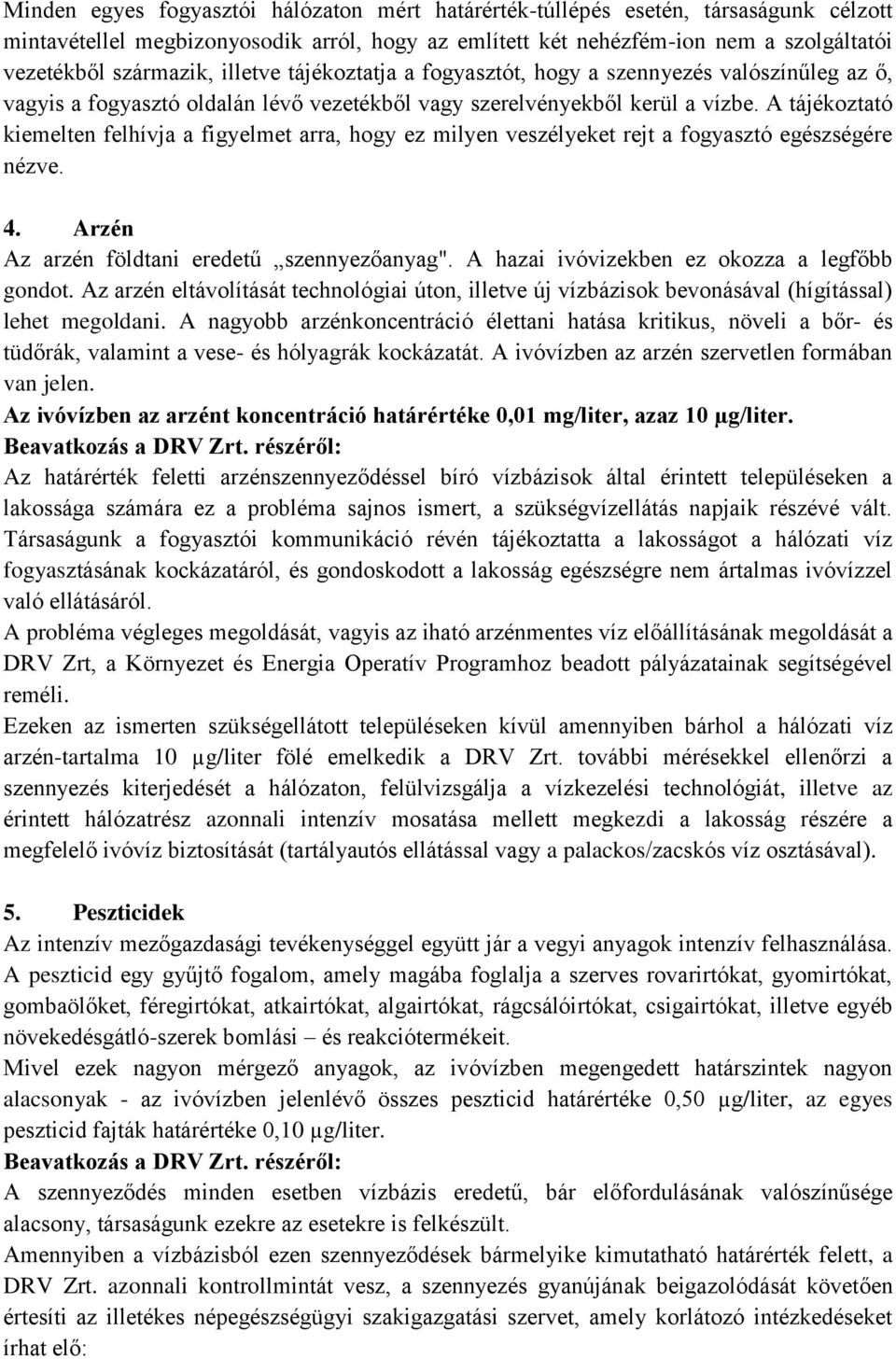 Minden egyes fogyasztói hálózaton mért határérték-túllépés esetén, társaságunk célzott mintavétellel megbizonyosodik arról, hogy az említett két nehézfém-ion nem a szolgáltatói vezetékből származik, illetve tájékoztatja a fogyasztót, hogy a szennyezés valószínűleg az ő, vagyis a fogyasztó oldalán lévő vezetékből vagy szerelvényekből kerül a vízbe. A tájékoztató kiemelten felhívja a figyelmet arra, hogy ez milyen veszélyeket rejt a fogyasztó egészségére nézve.

4. Arzén
Az arzén földtani eredetű „szennyezőanyag". A hazai ivóvizekben ez okozza a legfőbb gondot. Az arzén eltávolítását technológiai úton, illetve új vízbázisok bevonásával (hígítással) lehet megoldani. A nagyobb arzénkoncentráció élettani hatása kritikus, növeli a bőr- és tüdőrák, valamint a vese- és hólyagrák kockázatát. A ivóvízben az arzén szervetlen formában van jelen.
Az ivóvízben az arzént koncentráció határértéke 0,01 mg/liter, azaz 10 μg/liter.
Beavatkozás a DRV Zrt. részéről:
Az határérték feletti arzénszennyeződéssel bíró vízbázisok által érintett településeken a lakossága számára ez a probléma sajnos ismert, a szükségvízellátás napjaik részévé vált. Társaságunk a fogyasztói kommunikáció révén tájékoztatta a lakosságot a hálózati víz fogyasztásának kockázatáról, és gondoskodott a lakosság egészségre nem ártalmas ivóvízzel való ellátásáról.
A probléma végleges megoldását, vagyis az iható arzénmentes víz előállításának megoldását a DRV Zrt, a Környezet és Energia Operatív Programhoz beadott pályázatainak segítségével reméli.
Ezeken az ismerten szükségellátott településeken kívül amennyiben bárhol a hálózati víz arzén-tartalma 10 μg/liter fölé emelkedik a DRV Zrt. további mérésekkel ellenőrzi a szennyezés kiterjedését a hálózaton, felülvizsgálja a vízkezelési technológiát, illetve az érintett hálózatrész azonnali intenzív mosatása mellett megkezdi a lakosság részére a megfelelő ivóvíz biztosítását (tartályautós ellátással vagy a palackos/zacskós víz osztásával).

5. Peszticidek
Az intenzív mezőgazdasági tevékenységgel együtt jár a vegyi anyagok intenzív felhasználása. A peszticid egy gyűjtő fogalom, amely magába foglalja a szerves rovarirtókat, gyomirtókat, gombaölőket, féregirtókat, atkairtókat, algairtókat, rágcsálóirtókat, csigairtókat, illetve egyéb növekedésgátló-szerek bomlási – és reakciótermékeit.
Mivel ezek nagyon mérgező anyagok, az ivóvízben megengedett határszintek nagyon alacsonyak - az ivóvízben jelenlévő összes peszticid határértéke 0,50 μg/liter, az egyes peszticid fajták határértéke 0,10 μg/liter.
Beavatkozás a DRV Zrt. részéről:
A szennyeződés minden esetben vízbázis eredetű, bár előfordulásának valószínűsége alacsony, társaságunk ezekre az esetekre is felkészült.
Amennyiben a vízbázisból ezen szennyeződések bármelyike kimutatható határérték felett, a DRV Zrt. azonnali kontrollmintát vesz, a szennyezés gyanújának beigazolódását követően értesíti az illetékes népegészségügyi szakigazgatási szervet, amely korlátozó intézkedéseket írhat elő: